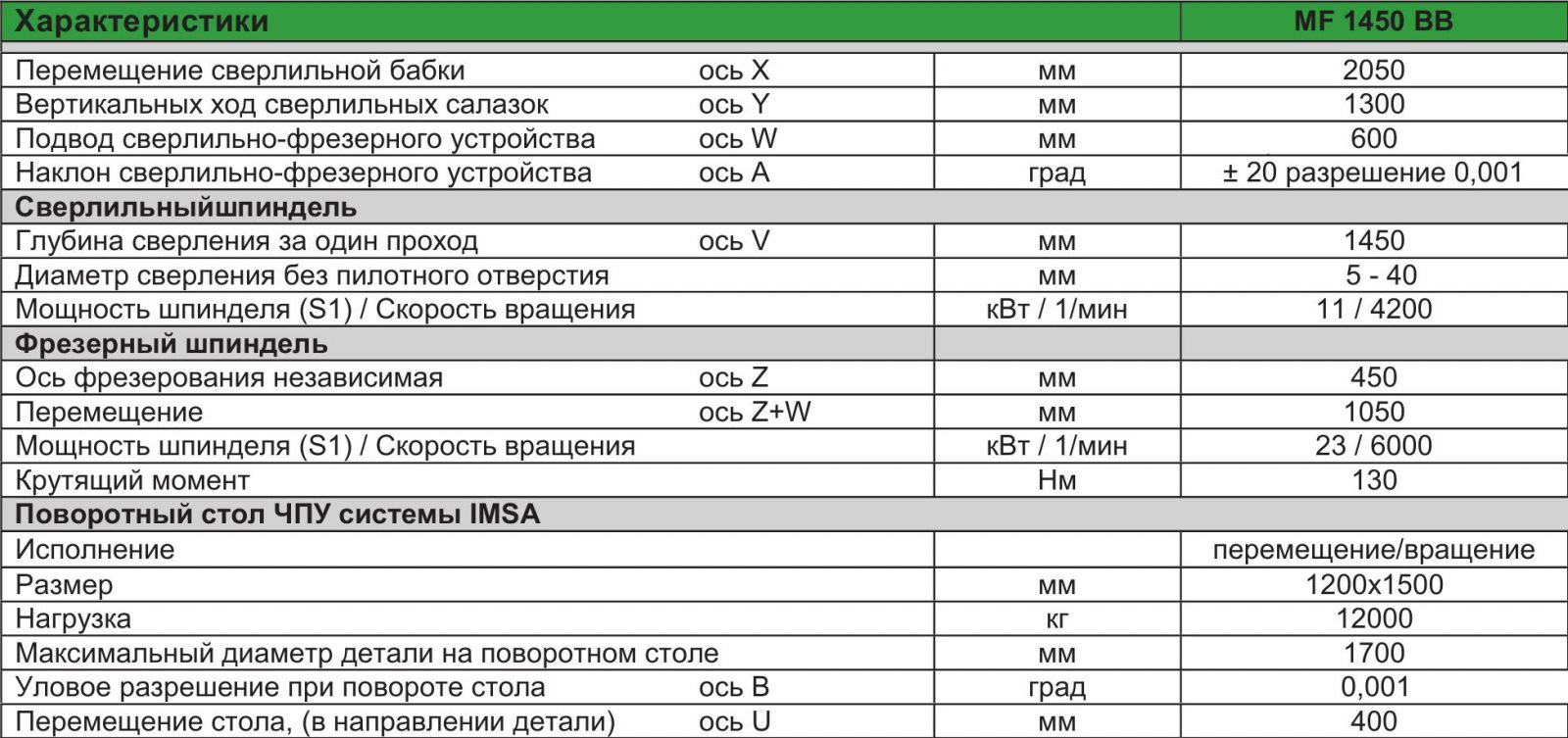 | Характеристики | | | MF 1450 BB |
|---|---|---|---|
| Перемещение сверлильной бабки | ось X | мм | 2050 |
| Вертикальных ход сверлильных салазок | ось Y | мм | 1300 |
| Подвод сверлильно-фрезерного устройства | ось W | мм | 600 |
| Наклон сверлильно-фрезерного устройства | ось A | град | ± 20 разрешение 0,001 |
| Сверлильныйшпиндель | | | |
| Глубина сверления за один проход | ось V | мм | 1450 |
| Диаметр сверления без пилотного отверстия | | мм | 5 - 40 |
| Мощность шпинделя (S1) / Скорость вращения | | кВт / 1/мин | 11 / 4200 |
| Фрезерный шпиндель | | | |
| Ось фрезерования независимая | ось Z | мм | 450 |
| Перемещение | ось Z+W | мм | 1050 |
| Мощность шпинделя (S1) / Скорость вращения | | кВт / 1/мин | 23 / 6000 |
| Крутящий момент | | Нм | 130 |
| Поворотный стол ЧПУ системы IMSA | | | |
| Исполнение | | | перемещение/вращение |
| Размер | | мм | 1200x1500 |
| Нагрузка | | кг | 12000 |
| Максимальный диаметр детали на поворотном столе | | мм | 1700 |
| Уловое разрешение при повороте стола | ось B | град | 0,001 |
| Перемещение стола, (в направлении детали) | ось U | мм | 400 |